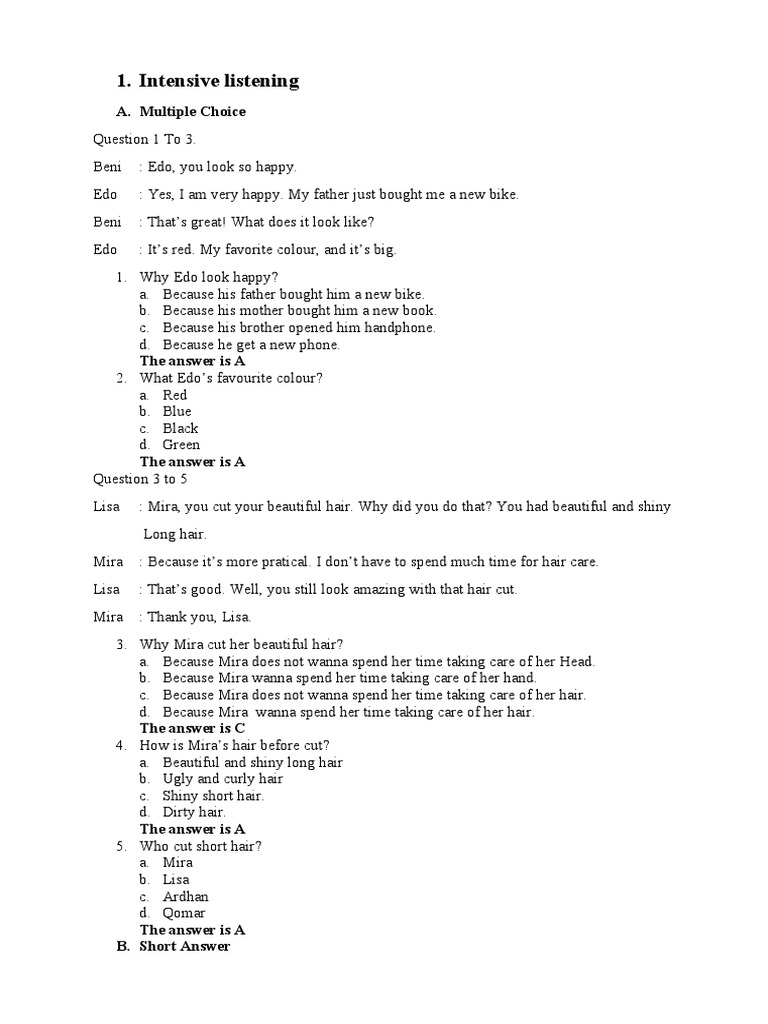 1. Intensive listening

A. Multiple Choice

Question 1 To 3.

Beni : Edo, you look so happy.

Edo : Yes, I am very happy. My father just bought me a new bike.

Beni : That's great! What does it look like?

Edo : It's red. My favorite colour, and it's big.

1. Why Edo look happy?
a. Because his father bought him a new bike.
b. Because his mother bought him a new book.
c. Because his brother opened him handphone.
d. Because he get a new phone.
The answer is A
2. What Edo's favourite colour?
a. Red
b. Blue
c. Black
d. Green
The answer is A

Question 3 to 5

Lisa : Mira, you cut your beautiful hair. Why did you do that? You had beautiful and shiny Long hair.

Mira : Because it's more pratical. I don't have to spend much time for hair care.

Lisa : That's good. Well, you still look amazing with that hair cut.

Mira : Thank you, Lisa.

3. Why Mira cut her beautiful hair?
a. Because Mira does not wanna spend her time taking care of her Head.
b. Because Mira wanna spend her time taking care of her hand.
c. Because Mira does not wanna spend her time taking care of her hair.
d. Because Mira wanna spend her time taking care of her hair.
The answer is C
4. How is Mira's hair before cut?
a. Beautiful and shiny long hair
b. Ugly and curly hair
c. Shiny short hair.
d. Dirty hair.
The answer is A
5. Who cut short hair?
a. Mira
b. Lisa
c. Ardhan
d. Qomar
The answer is A

B. Short Answer